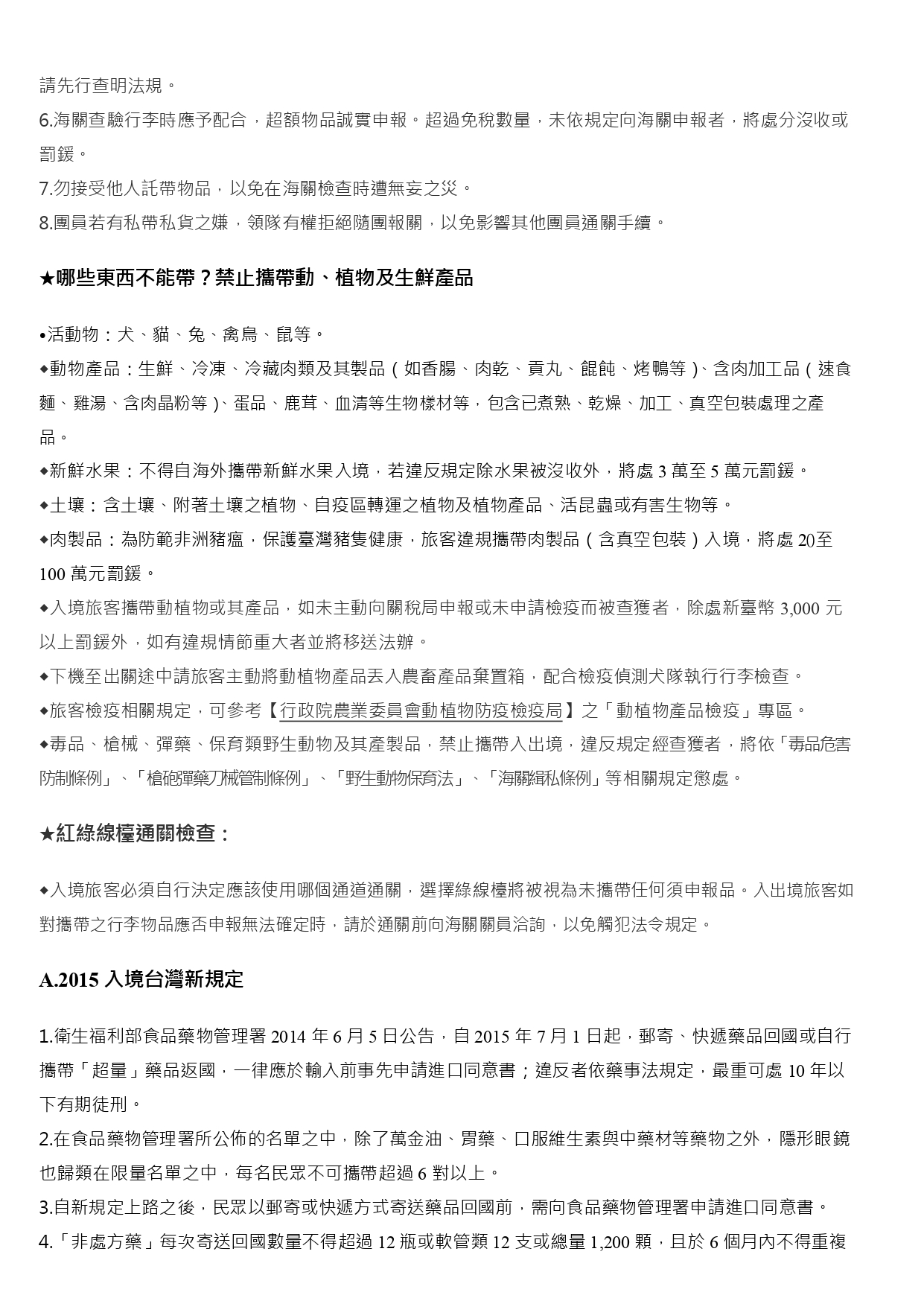 請先行查明法規。

6.海關查驗行李時應予配合，超額物品誠實申報。超過免稅數量，未依規定向海關申報者，將處分沒收或罰鍰。

7.勿接受他人託帶物品，以免在海關檢查時遭無妄之災。

8.團員若有私帶私貨之嫌，領隊有權拒絕隨團報關，以免影響其他團員通關手續。

★哪些東西不能帶？禁止攜帶動、植物及生鮮產品

•活動物：犬、貓、兔、禽鳥、鼠等。

◆動物產品：生鮮、冷凍、冷藏肉類及其製品（如香腸、肉乾、貢丸、餛飩、烤鴨等）、含肉加工品（速食麵、雞湯、含肉晶粉等）、蛋品、鹿茸、血清等生物樣材等，包含已煮熟、乾燥、加工、真空包裝處理之產品。

◆新鮮水果：不得自海外攜帶新鮮水果入境，若違反規定除水果被沒收外，將處 3 萬至 5 萬元罰鍰。

◆土壤：含土壤、附著土壤之植物、自疫區轉運之植物及植物產品、活昆蟲或有害生物等。

◆肉製品：為防範非洲豬瘟，保護臺灣豬隻健康，旅客違規攜帶肉製品（含真空包裝）入境，將處 20至 100 萬元罰鍰。

◆入境旅客攜帶動植物或其產品，如未主動向關稅局申報或未申請檢疫而被查獲者，除處新臺幣 3,000 元以上罰鍰外，如有違規情節重大者並將移送法辦。

◆下機至出關途中請旅客主動將動植物產品丟入農畜產品棄置箱，配合檢疫偵測犬隊執行行李檢查。

◆旅客檢疫相關規定，可參考【行政院農業委員會動植物防疫檢疫局】之「動植物產品檢疫」專區。

◆毒品、槍械、彈藥、保育類野生動物及其產製品，禁止攜帶入出境，違反規定經查獲者，將依「毒品危害防制條例」、「槍砲彈藥刀械管制條例」、「野生動物保育法」、「海關緝私條例」等相關規定懲處。

★紅綠線檯通關檢查：

◆入境旅客必須自行決定應該使用哪個通道通關，選擇綠線檯將被視為未攜帶任何須申報品。入出境旅客如對攜帶之行李物品應否申報無法確定時，請於通關前向海關關員洽詢，以免觸犯法令規定。

A.2015 入境台灣新規定

1.衛生福利部食品藥物管理署 2014 年 6 月 5 日公告，自 2015 年 7 月 1 日起，郵寄、快遞藥品回國或自行攜帶「超量」藥品返國，一律應於輸入前事先申請進口同意書；違反者依藥事法規定，最重可處 10 年以下有期徒刑。

2.在食品藥物管理署所公佈的名單之中，除了萬金油、胃藥、口服維生素與中藥材等藥物之外，隱形眼鏡也歸類在限量名單之中，每名民眾不可攜帶超過 6 對以上。

3.自新規定上路之後，民眾以郵寄或快遞方式寄送藥品回國前，需向食品藥物管理署申請進口同意書。

4.「非處方藥」每次寄送回國數量不得超過 12 瓶或軟管類 12 支或總量 1,200 顆，且於 6 個月內不得重複